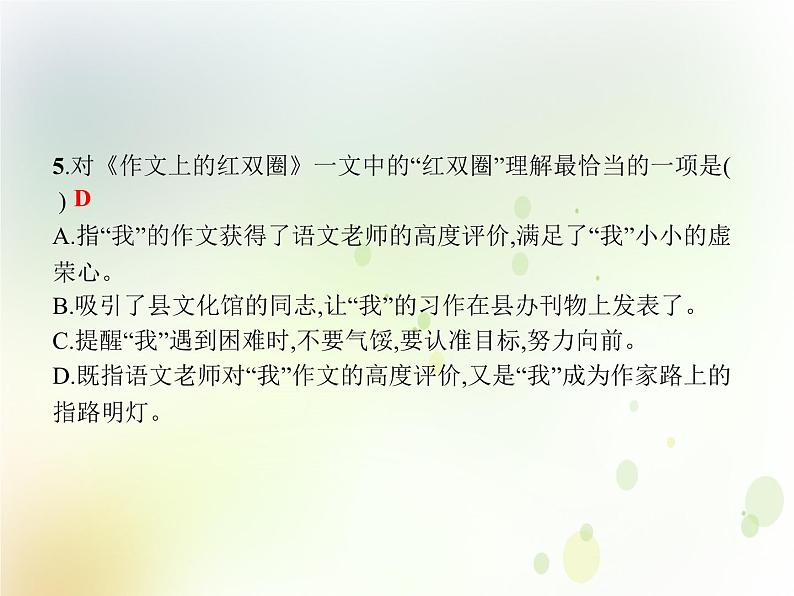 5.对《作文上的红双圈》一文中的“红双圈”理解最恰当的一项是(　) D

A.指“我”的作文获得了语文老师的高度评价,满足了“我”小小的虚荣心。

B.吸引了县文化馆的同志,让“我”的习作在县办刊物上发表了。

C.提醒“我”遇到困难时,不要气馁,要认准目标,努力向前。

D.既指语文老师对“我”作文的高度评价,又是“我”成为作家路上的指路明灯。